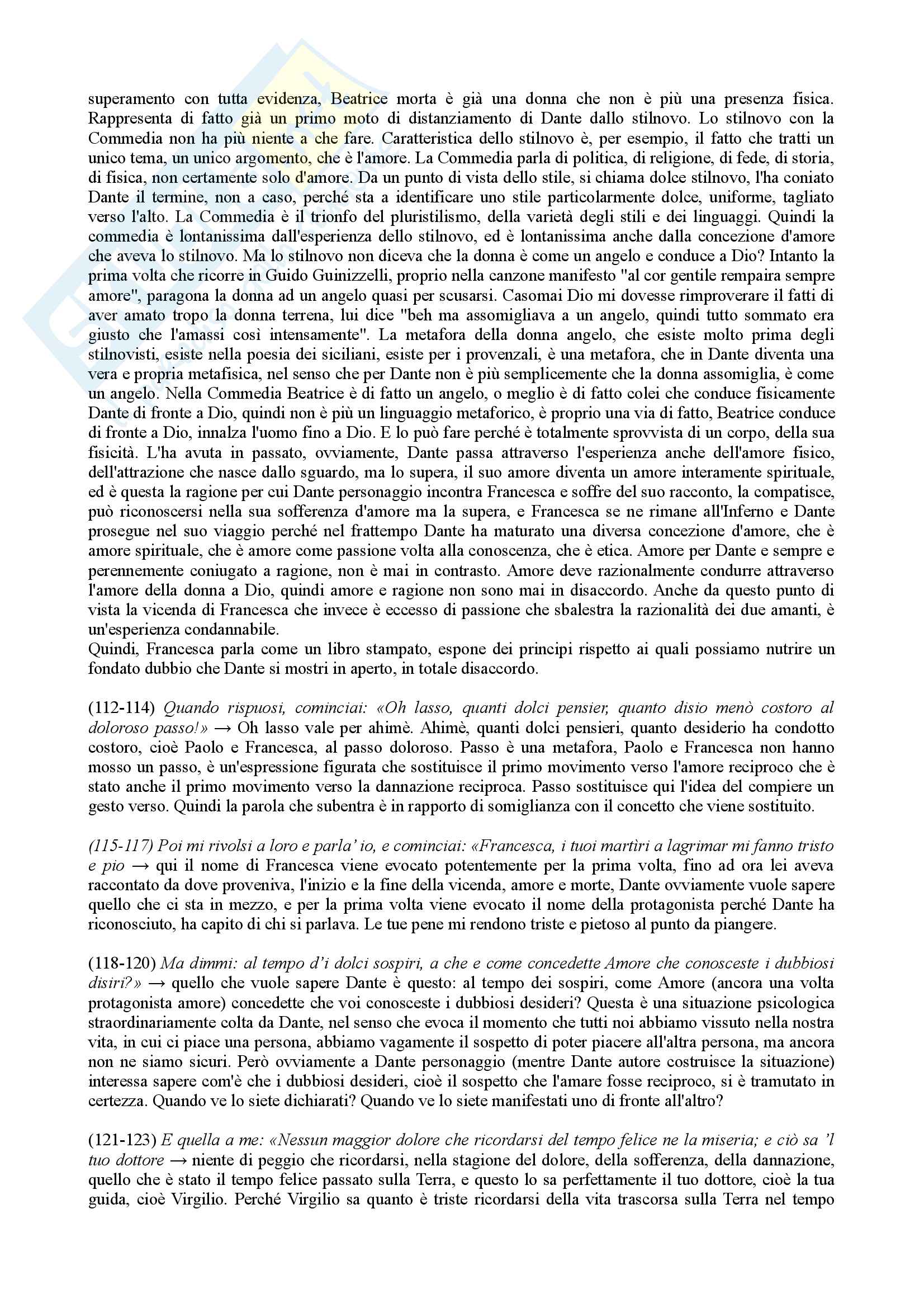 superamento con tutta evidenza, Beatrice morta è già una donna che non è più una presenza fisica. Rappresenta di fatto già un primo moto di distanziamento di Dante dallo stilnovo. Lo stilnovo con la Commedia non ha più niente a che fare. Caratteristica dello stilnovo è, per esempio, il fatto che tratti un unico tema, un unico argomento, che è l'amore. La Commedia parla di politica, di religione, di fede, di storia, di fisica, non certamente solo d'amore. Da un punto di vista dello stile, si chiama dolce stilnovo, l'ha coniato Dante il termine, non a caso, perché sta a identificare uno stile particolarmente dolce, uniforme, tagliato verso l'alto. La Commedia è il trionfo del pluristilismo, della varietà degli stili e dei linguaggi. Quindi la commedia è lontanissima dall'esperienza dello stilnovo, ed è lontanissima anche dalla concezione d'amore che aveva lo stilnovo. Ma lo stilnovo non diceva che la donna è come un angelo e conduce a Dio? Intanto la prima volta che ricorre in Guido Guinizzelli, proprio nella canzone manifesto "al cor gentile rempaira sempre amore", paragona la donna ad un angelo quasi per scusarsi. Casomai Dio mi dovesse rimproverare il fatti di aver amato tropo la donna terrena, lui dice "beh ma assomigliava a un angelo, quindi tutto sommato era giusto che l'amassi così intensamente". La metafora della donna angelo, che esiste molto prima degli stilnovisti, esiste nella poesia dei siciliani, esiste per i provenzali, è una metafora, che in Dante diventa una vera e propria metafisica, nel senso che per Dante non è più semplicemente che la donna assomiglia, è come un angelo. Nella Commedia Beatrice è di fatto un angelo, o meglio è di fatto colei che conduce fisicamente Dante di fronte a Dio, quindi non è più un linguaggio metaforico, è proprio una via di fatto, Beatrice conduce di fronte a Dio, innalza l'uomo fino a Dio. E lo può fare perché è totalmente sprovvista di un corpo, della sua fisicità. L'ha avuta in passato, ovviamente, Dante passa attraverso l'esperienza anche dell'amore fisico, dell'attrazione che nasce dallo sguardo, ma lo supera, il suo amore diventa un amore interamente spirituale, ed è questa la ragione per cui Dante personaggio incontra Francesca e soffre del suo racconto, la compatisce, può riconoscersi nella sua sofferenza d'amore ma la supera, e Francesca se ne rimane all'Inferno e Dante prosegue nel suo viaggio perché nel frattempo Dante ha maturato una diversa concezione d'amore, che è amore spirituale, che è amore come passione volta alla conoscenza, che è etica. Amore per Dante e sempre e perennemente coniugato a ragione, non è mai in contrasto. Amore deve razionalmente condurre attraverso l'amore della donna a Dio, quindi amore e ragione non sono mai in disaccordo. Anche da questo punto di vista la vicenda di Francesca che invece è eccesso di passione che sbalestra la razionalità dei due amanti, è un'esperienza condannabile.
Quindi, Francesca parla come un libro stampato, espone dei principi rispetto ai quali possiamo nutrire un fondato dubbio che Dante si mostri in aperto, in totale disaccordo.

(112-114) Quando rispuosi, cominciai: «Oh lasso, quanti dolci pensier, quanto disio menò costoro al doloroso passo!» → Oh lasso vale per ahimè. Ahimè, quanti dolci pensieri, quanto desiderio ha condotto costoro, cioè Paolo e Francesca, al passo doloroso. Passo è una metafora, Paolo e Francesca non hanno mosso un passo, è un'espressione figurata che sostituisce il primo movimento verso l'amore reciproco che è stato anche il primo movimento verso la dannazione reciproca. Passo sostituisce qui l'idea del compiere un gesto verso. Quindi la parola che subentra è in rapporto di somiglianza con il concetto che viene sostituito.

(115-117) Poi mi rivolsi a loro e parla' io, e cominciai: «Francesca, i tuoi martìri a lagrimar mi fanno tristo e pio → qui il nome di Francesca viene evocato potentemente per la prima volta, fino ad ora lei aveva raccontato da dove proveniva, l'inizio e la fine della vicenda, amore e morte, Dante ovviamente vuole sapere quello che ci sta in mezzo, e per la prima volta viene evocato il nome della protagonista perché Dante ha riconosciuto, ha capito di chi si parlava. Le tue pene mi rendono triste e pietoso al punto da piangere.

(118-120) Ma dimmi: al tempo d'i dolci sospiri, a che e come concedette Amore che conosceste i dubbiosi disiri?» → quello che vuole sapere Dante è questo: al tempo dei sospiri, come Amore (ancora una volta protagonista amore) concedette che voi conosceste i dubbiosi desideri? Questa è una situazione psicologica straordinariamente colta da Dante, nel senso che evoca il momento che tutti noi abbiamo vissuto nella nostra vita, in cui ci piace una persona, abbiamo vagamente il sospetto di poter piacere all'altra persona, ma ancora non ne siamo sicuri. Però ovviamente a Dante personaggio (mentre Dante autore costruisce la situazione) interessa sapere com'è che i dubbiosi desideri, cioè il sospetto che l'amare fosse reciproco, si è tramutato in certezza. Quando ve lo siete dichiarati? Quando ve lo siete manifestati uno di fronte all'altro?

(121-123) E quella a me: «Nessun maggior dolore che ricordarsi del tempo felice ne la miseria; e ciò sa 'l tuo dottore → niente di peggio che ricordarsi, nella stagione del dolore, della sofferenza, della dannazione, quello che è stato il tempo felice passato sulla Terra, e questo lo sa perfettamente il tuo dottore, cioè la tua guida, cioè Virgilio. Perché Virgilio sa quanto è triste ricordarsi della vita trascorsa sulla Terra nel tempo